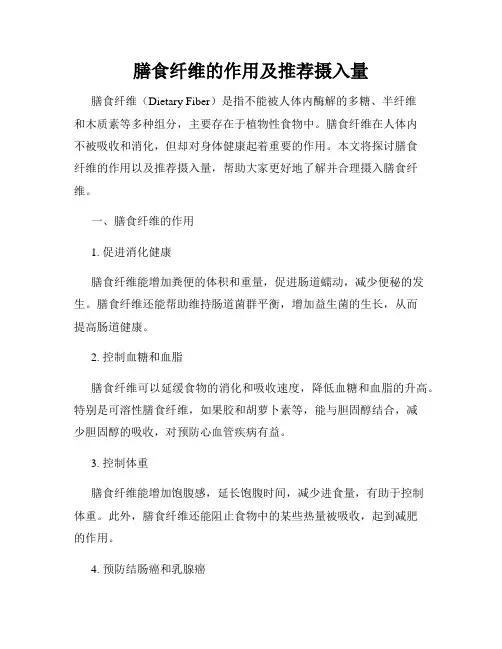 膳食纤维的作用及推荐摄入量

膳食纤维（Dietary Fiber）是指不能被人体内酶解的多糖、半纤维和木质素等多种组分，主要存在于植物性食物中。膳食纤维在人体内不被吸收和消化，但却对身体健康起着重要的作用。本文将探讨膳食纤维的作用以及推荐摄入量，帮助大家更好地了解并合理摄入膳食纤维。

一、膳食纤维的作用

1. 促进消化健康

膳食纤维能增加粪便的体积和重量，促进肠道蠕动，减少便秘的发生。膳食纤维还能帮助维持肠道菌群平衡，增加益生菌的生长，从而提高肠道健康。

2. 控制血糖和血脂

膳食纤维可以延缓食物的消化和吸收速度，降低血糖和血脂的升高。特别是可溶性膳食纤维，如果胶和胡萝卜素等，能与胆固醇结合，减少胆固醇的吸收，对预防心血管疾病有益。

3. 控制体重

膳食纤维能增加饱腹感，延长饱腹时间，减少进食量，有助于控制体重。此外，膳食纤维还能阻止食物中的某些热量被吸收，起到减肥的作用。

4. 预防结肠癌和乳腺癌